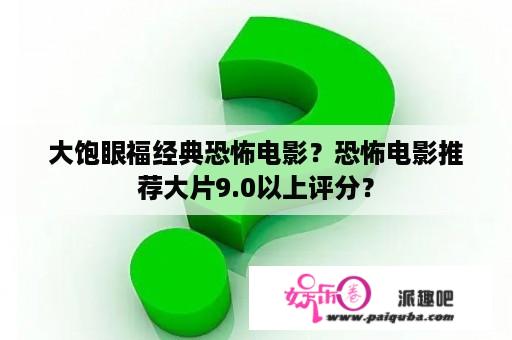 大饱眼福经典恐怖电影？恐怖电影推荐大片9.0以上评分？

娱乐圈

派趣吧

www.paiquba.com